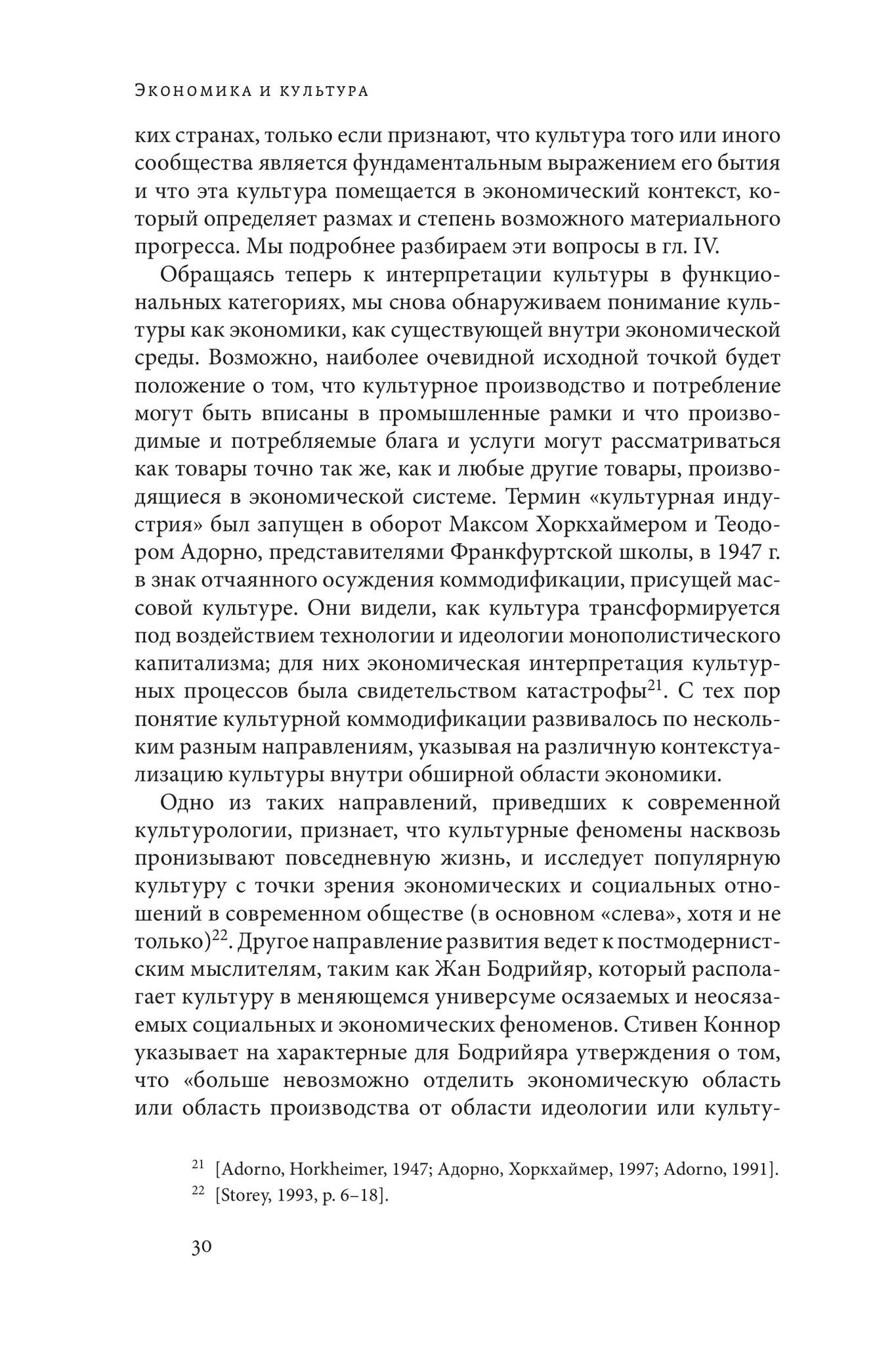 Экономика и культура

ких странах, только если признают, что культура того или иного сообщества является фундаментальным выражением его бытия и что эта культура помещается в экономический контекст, который определяет размах и степень возможного материального прогресса. Мы подробнее разбираем эти вопросы в гл. IV.

Обращаясь теперь к интерпретации культуры в функциональных категориях, мы снова обнаруживаем понимание культуры как экономики, как существующей внутри экономической среды. Возможно, наиболее очевидной исходной точкой будет положение о том, что культурное производство и потребление могут быть вписаны в промышленные рамки и что производимые и потребляемые блага и услуги могут рассматриваться как товары точно так же, как и любые другие товары, производящиеся в экономической системе. Термин «культурная индустрия» был запущен в оборот Максом Хоркхаймером и Теодором Адорно, представителями Франкфуртской школы, в 1947 г. в знак отчаянного осуждения коммодификации, присущей массовой культуре. Они видели, как культура трансформируется под воздействием технологии и идеологии монополистического капитализма; для них экономическая интерпретация культурных процессов была свидетельством катастрофы$^{21}$. С тех пор понятие культурной коммодификации развивалось по нескольким разным направлениям, указывая на различную контекстуализацию культуры внутри обширной области экономики.

Одно из таких направлений, приведших к современной культурологии, признает, что культурные феномены насквозь пронизывают повседневную жизнь, и исследует популярную культуру с точки зрения экономических и социальных отношений в современном обществе (в основном «слева», хотя и не только)$^{22}$. Другое направление развития ведет к постмодернистским мыслителям, таким как Жан Бодрийяр, который располагает культуру в меняющемся универсуме осязаемых и неосязаемых социальных и экономических феноменов. Стивен Коннор указывает на характерные для Бодрийяра утверждения о том, что «больше невозможно отделить экономическую область или область производства от области идеологии или культу-

$^{21}$ [Adorno, Horkheimer, 1947; Адорно, Хоркхаймер, 1997; Adorno, 1991].
$^{22}$ [Storey, 1993, p. 6–18].

30